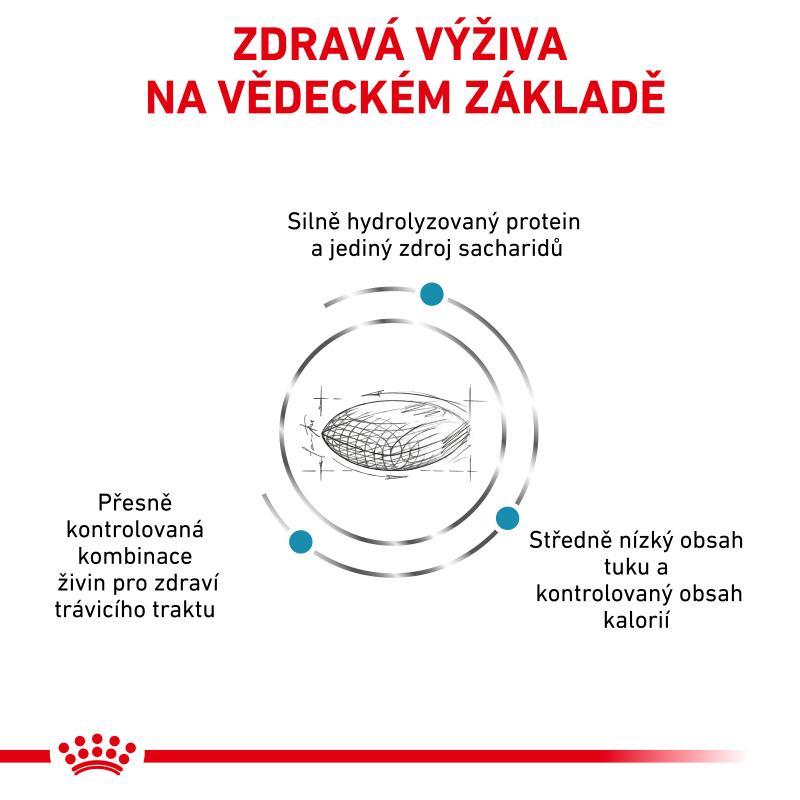 ZDRAVÁ VÝŽIVA NA VĚDECKÉM ZÁKLADĚ

Silně hydrolyzovaný protein a jediný zdroj sacharidů

Přesně kontrolovaná kombinace živin pro zdraví trávicího traktu

Středně nízký obsah tuku a kontrolovaný obsah kalorií